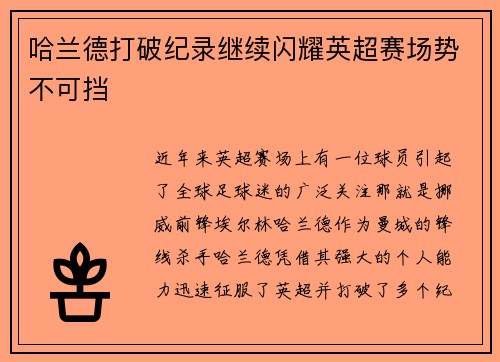 哈兰德打破纪录继续闪耀英超赛场势不可挡

近年来英超赛场上有一位球员引起了全球足球迷的广泛关注那就是挪威前锋埃尔林哈兰德作为曼城的锋线杀手哈兰德凭借其强大的个人能力迅速征服了英超并打破了多个纪